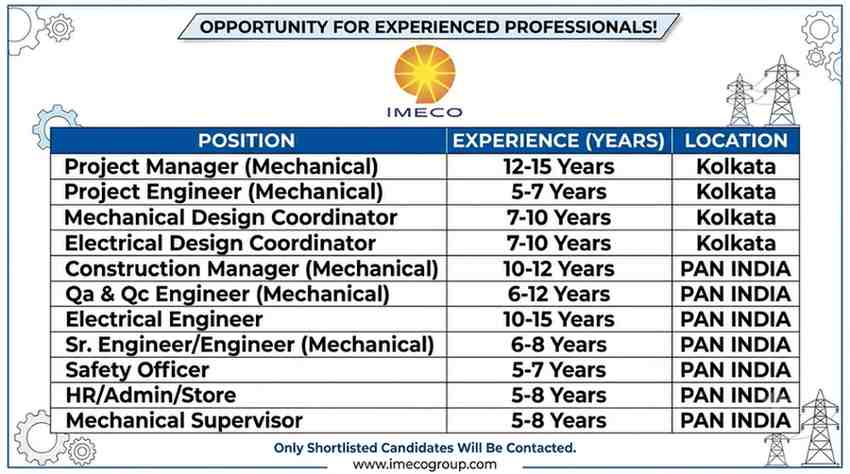 OPPORTUNITY FOR EXPERIENCED PROFESSIONALS!

IMECO

| POSITION | EXPERIENCE (YEARS) | LOCATION |
|---|---|---|
| Project Manager (Mechanical) | 12-15 Years | Kolkata |
| Project Engineer (Mechanical) | 5-7 Years | Kolkata |
| Mechanical Design Coordinator | 7-10 Years | Kolkata |
| Electrical Design Coordinator | 7-10 Years | Kolkata |
| Construction Manager (Mechanical) | 10-12 Years | PAN INDIA |
| Qa & Qc Engineer (Mechanical) | 6-12 Years | PAN INDIA |
| Electrical Engineer | 10-15 Years | PAN INDIA |
| Sr. Engineer/Engineer (Mechanical) | 6-8 Years | PAN INDIA |
| Safety Officer | 5-7 Years | PAN INDIA |
| HR/Admin/Store | 5-8 Years | PAN INDIA |
| Mechanical Supervisor | 5-8 Years | PAN INDIA |

Only Shortlisted Candidates Will Be Contacted.

www.imecogroup.com